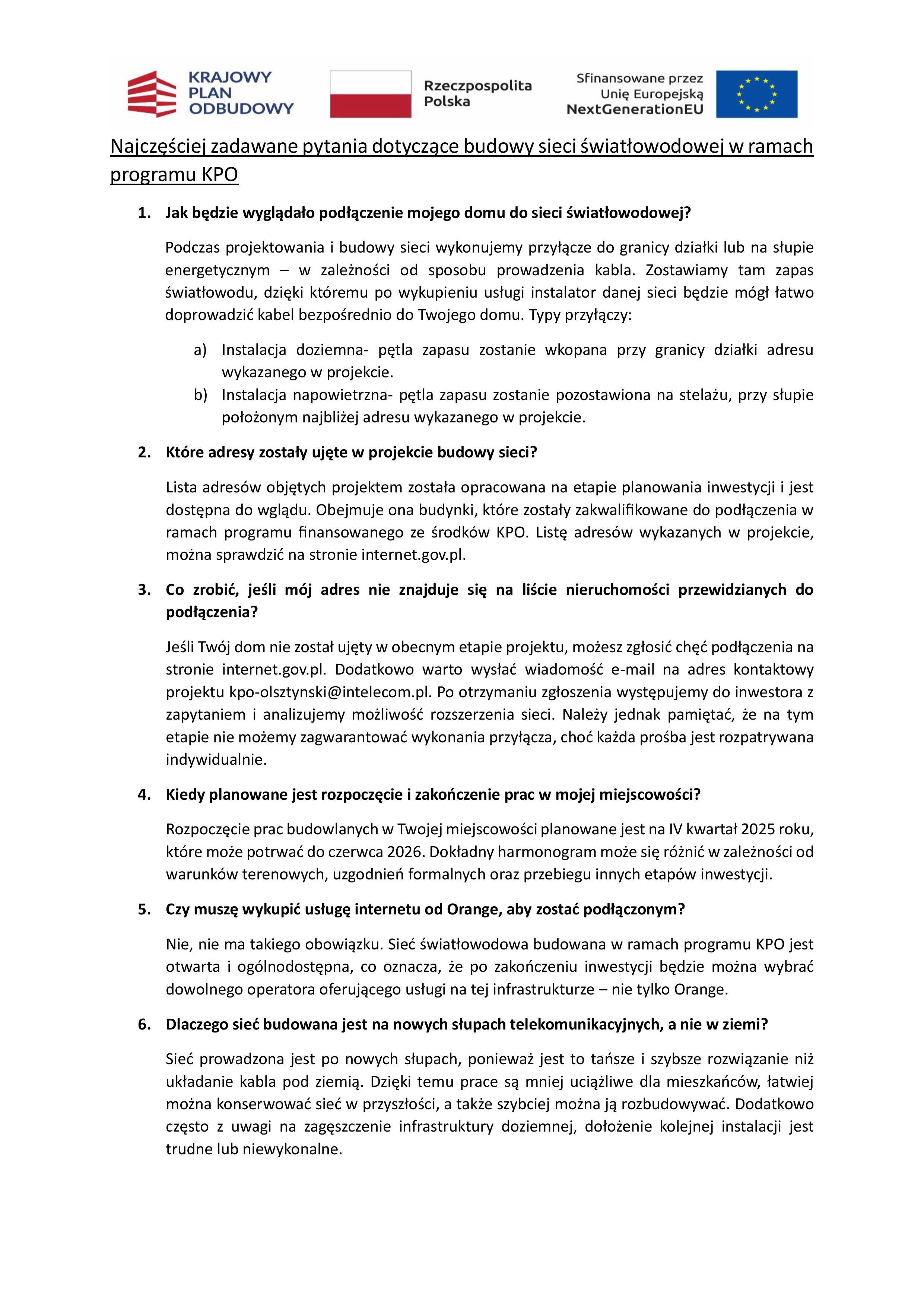 KRAJOWY PLAN ODBUDOWY

Rzeczpospolita Polska

Sfinansowane przez Unię Europejską NextGenerationEU

Najczęściej zadawane pytania dotyczące budowy sieci światłowodowej w ramach programu KPO

1. Jak będzie wyglądało podłączenie mojego domu do sieci światłowodowej?

Podczas projektowania i budowy sieci wykonujemy przyłącze do granicy działki lub na słupie energetycznym – w zależności od sposobu prowadzenia kabla. Zostawiamy tam zapas światłowodu, dzięki któremu po wykupieniu usługi instalator danej sieci będzie mógł łatwo doprowadzić kabel bezpośrednio do Twojego domu. Typy przyłączy:

a) Instalacja doziemna- pętla zapasu zostanie wkopana przy granicy działki adresu wykazanego w projekcie.
b) Instalacja napowietrzna- pętla zapasu zostanie pozostawiona na stelażu, przy słupie położonym najbliżej adresu wykazanego w projekcie.

2. Które adresy zostały ujęte w projekcie budowy sieci?

Lista adresów objętych projektem została opracowana na etapie planowania inwestycji i jest dostępna do wglądu. Obejmuje ona budynki, które zostały zakwalifikowane do podłączenia w ramach programu finansowanego ze środków KPO. Listę adresów wykazanych w projekcie, można sprawdzić na stronie internet.gov.pl.

3. Co zrobić, jeśli mój adres nie znajduje się na liście nieruchomości przewidzianych do podłączenia?

Jeśli Twój dom nie został ujęty w obecnym etapie projektu, możesz zgłosić chęć podłączenia na stronie internet.gov.pl. Dodatkowo warto wysłać wiadomość e-mail na adres kontaktowy projektu kpo-olsztynski@intelecom.pl. Po otrzymaniu zgłoszenia występujemy do inwestora z zapytaniem i analizujemy możliwość rozszerzenia sieci. Należy jednak pamiętać, że na tym etapie nie możemy zagwarantować wykonania przyłącza, choć każda prośba jest rozpatrywana indywidualnie.

4. Kiedy planowane jest rozpoczęcie i zakończenie prac w mojej miejscowości?

Rozpoczęcie prac budowlanych w Twojej miejscowości planowane jest na IV kwartał 2025 roku, które może potrwać do czerwca 2026. Dokładny harmonogram może się różnić w zależności od warunków terenowych, uzgodnień formalnych oraz przebiegu innych etapów inwestycji.

5. Czy muszę wykupić usługę internetu od Orange, aby zostać podłączonym?

Nie, nie ma takiego obowiązku. Sieć światłowodowa budowana w ramach programu KPO jest otwarta i ogólnodostępna, co oznacza, że po zakończeniu inwestycji będzie można wybrać dowolnego operatora oferującego usługi na tej infrastrukturze – nie tylko Orange.

6. Dlaczego sieć budowana jest na nowych słupach telekomunikacyjnych, a nie w ziemi?

Sieć prowadzona jest po nowych słupach, ponieważ jest to tańsze i szybsze rozwiązanie niż układanie kabla pod ziemią. Dzięki temu prace są mniej uciążliwe dla mieszkańców, łatwiej można konserwować sieć w przyszłości, a także szybciej można ją rozbudowywać. Dodatkowo często z uwagi na zagęszczenie infrastruktury doziemnej, dołożenie kolejnej instalacji jest trudne lub niewykonalne.